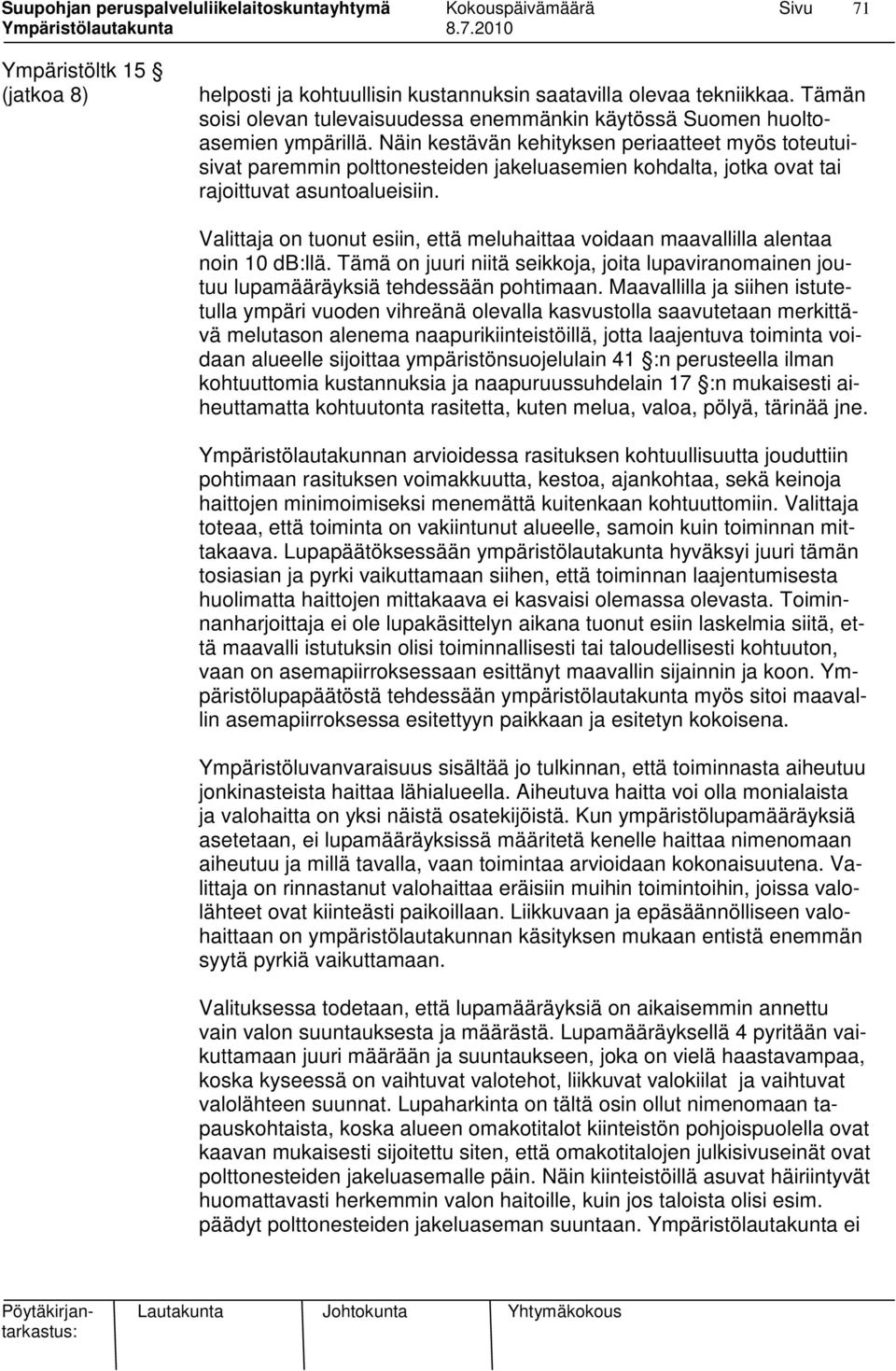 Suupohjan peruspalveluliikelaitoskuntayhtymä Kokouspäivämäärä Sivu 71
Ympäristölautakunta 8.7.2010

Ympäristöltk 15 §
(jatkoa 8)

helposti ja kohtuullisin kustannuksin saatavilla olevaa tekniikkaa. Tämän soisi olevan tulevaisuudessa enemmänkin käytössä Suomen huoltoasemien ympärillä. Näin kestävän kehityksen periaatteet myös toteutuisivat paremmin polttonesteiden jakeluasemien kohdalta, jotka ovat tai rajoittuvat asuntoalueisiin.

Valittaja on tuonut esiin, että meluhaittaa voidaan maavallilla alentaa noin 10 dB:llä. Tämä on juuri niitä seikkoja, joita lupaviranomainen joutuu lupamääräyksiä tehdessään pohtimaan. Maavallilla ja siihen istutetulla ympäri vuoden vihreänä olevalla kasvustolla saavutetaan merkittävä melutason alenema naapurikiinteistöillä, jotta laajentuva toiminta voidaan alueelle sijoittaa ympäristönsuojelulain 41 §:n perusteella ilman kohtuuttomia kustannuksia ja naapuruussuhdelain 17 §:n mukaisesti aiheuttamatta kohtuutonta rasitetta, kuten melua, valoa, pölyä, tärinää jne.

Ympäristölautakunnan arvioidessa rasituksen kohtuullisuutta jouduttiin pohtimaan rasituksen voimakkuutta, kestoa, ajankohtaa, sekä keinoja haittojen minimoimiseksi menemättä kuitenkaan kohtuuttomiin. Valittaja toteaa, että toiminta on vakiintunut alueelle, samoin kuin toiminnan mittakaava. Lupapäätöksessään ympäristölautakunta hyväksyi juuri tämän tosiasian ja pyrki vaikuttamaan siihen, että toiminnan laajentumisesta huolimatta haittojen mittakaava ei kasvaisi olemassa olevasta. Toiminnanharjoittaja ei ole lupakäsittelyn aikana tuonut esiin laskelmia siitä, että maavalli istutuksin olisi toiminnallisesti tai taloudellisesti kohtuuton, vaan on asemapiirroksessaan esittänyt maavallin sijainnin ja koon. Ympäristölupapäätöstä tehdessään ympäristölautakunta myös sitoi maavallin asemapiirroksessa esitettyyn paikkaan ja esitetyn kokoisena.

Ympäristöluvanvaraisuus sisältää jo tulkinnan, että toiminnasta aiheutuu jonkinasteista haittaa lähialueella. Aiheutuva haitta voi olla monialaista ja valohaitta on yksi näistä osatekijöistä. Kun ympäristölupamääräyksiä asetetaan, ei lupamääräyksissä määritetä kenelle haittaa nimenomaan aiheutuu ja millä tavalla, vaan toimintaa arvioidaan kokonaisuutena. Valittaja on rinnastanut valohaittaa eräisiin muihin toimintoihin, joissa valolähteet ovat kiinteästi paikoillaan. Liikkuvaan ja epäsäännölliseen valohaittaan on ympäristölautakunnan käsityksen mukaan entistä enemmän syytä pyrkiä vaikuttamaan.

Valituksessa todetaan, että lupamääräyksiä on aikaisemmin annettu vain valon suuntauksesta ja määrästä. Lupamääräyksellä 4 pyritään vaikuttamaan juuri määrään ja suuntaukseen, joka on vielä haastavampaa, koska kyseessä on vaihtuvat valotehot, liikkuvat valokiilat ja vaihtuvat valolähteen suunnat. Lupaharkinta on tältä osin ollut nimenomaan tapauskohtaista, koska alueen omakotitalot kiinteistön pohjoispuolella ovat kaavan mukaisesti sijoitettu siten, että omakotitalojen julkisivuseinät ovat polttonesteiden jakeluasemalle päin. Näin kiinteistöillä asuvat häiriintyvät huomattavasti herkemmin valon haitoille, kuin jos taloista olisi esim. päädyt polttonesteiden jakeluaseman suuntaan. Ympäristölautakunta ei

Pöytäkirjantarkastus: Lautakunta Johtokunta Yhtymäkokous